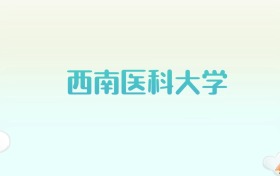 西南医科大学